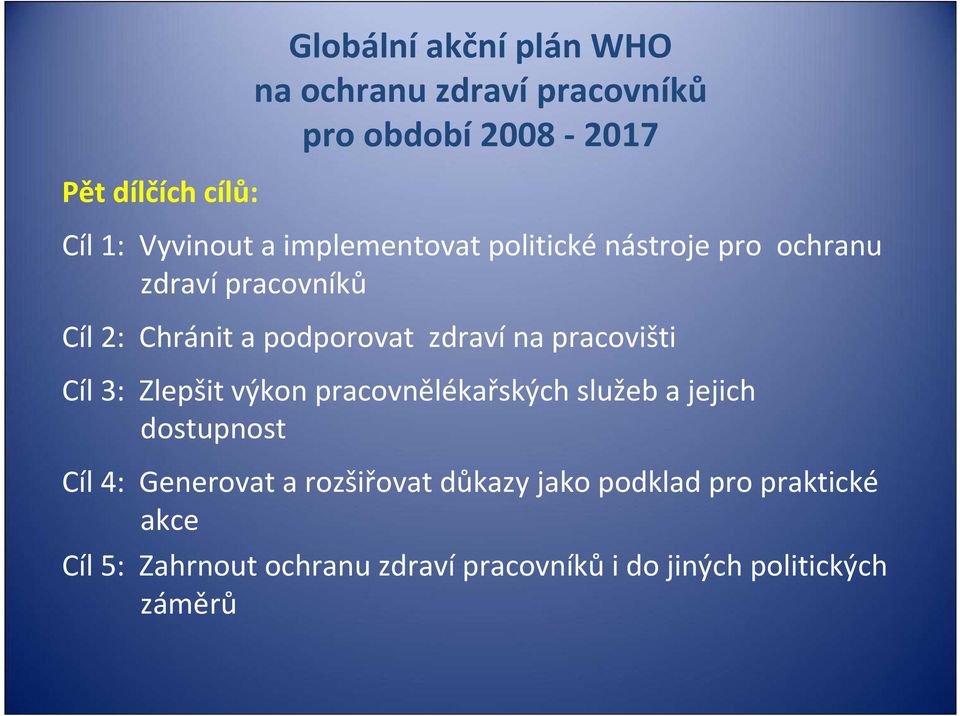 Globální akční plán WHO
na ochranu zdraví pracovníků
pro období 2008 - 2017

Pět dílčích cílů:

Cíl 1: Vyvinout a implementovat politické nástroje pro ochranu zdraví pracovníků

Cíl 2: Chránit a podporovat zdraví na pracovišti

Cíl 3: Zlepšit výkon pracovnělékařských služeb a jejich dostupnost

Cíl 4: Generovat a rozšiřovat důkazy jako podklad pro praktické akce

Cíl 5: Zahrnout ochranu zdraví pracovníků i do jiných politických záměrů